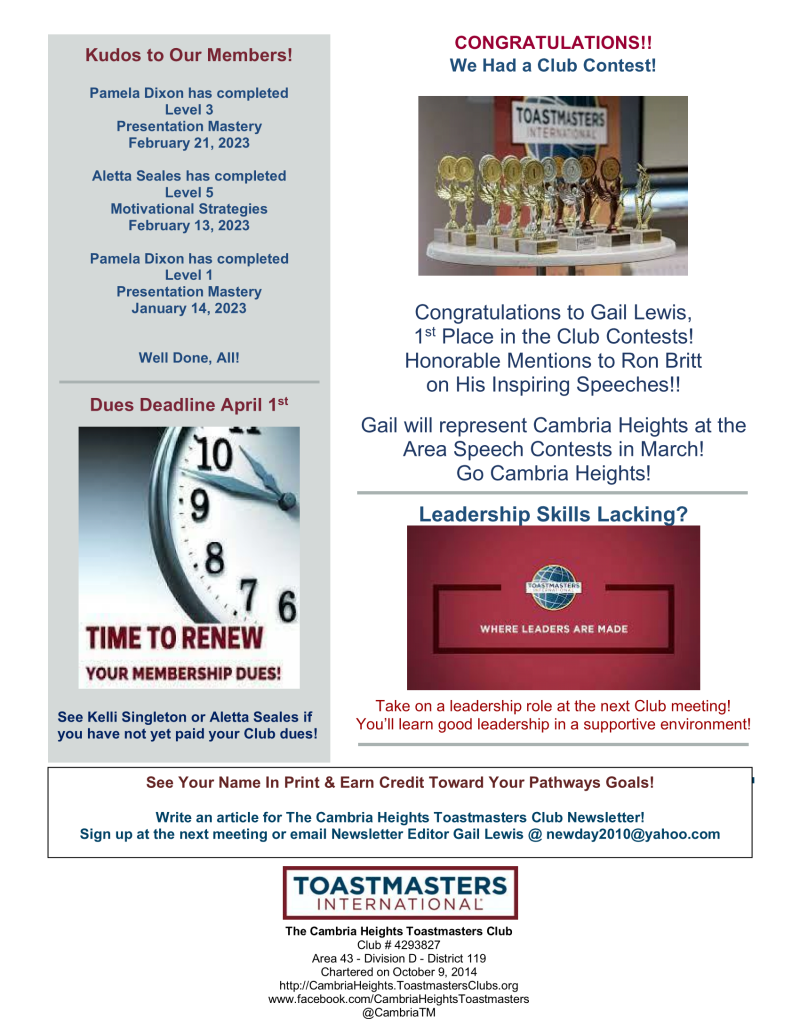 Kudos to Our Members!

Pamela Dixon has completed Level 3 Presentation Mastery February 21, 2023

Aletta Seales has completed Level 5 Motivational Strategies February 13, 2023

Pamela Dixon has completed Level 1 Presentation Mastery January 14, 2023

Well Done, All!

Dues Deadline April 1$^{st}$

10 9 8 7 6

TIME TO RENEW
YOUR MEMBERSHIP DUES!

See Kelli Singleton or Aletta Seales if you have not yet paid your Club dues!

CONGRATULATIONS!!
We Had a Club Contest!

TOASTMASTERS INTERNATIONAL

Congratulations to Gail Lewis, 1$^{st}$ Place in the Club Contests! Honorable Mentions to Ron Britt on His Inspiring Speeches!!

Gail will represent Cambria Heights at the Area Speech Contests in March! Go Cambria Heights!

Leadership Skills Lacking?

TOASTMASTERS INTERNATIONAL
WHERE LEADERS ARE MADE

Take on a leadership role at the next Club meeting! You'll learn good leadership in a supportive environment!

See Your Name In Print & Earn Credit Toward Your Pathways Goals!

Write an article for The Cambria Heights Toastmasters Club Newsletter!
Sign up at the next meeting or email Newsletter Editor Gail Lewis @ newday2010@yahoo.com

TOASTMASTERS INTERNATIONAL

The Cambria Heights Toastmasters Club
Club # 4293827
Area 43 - Division D - District 119
Chartered on October 9, 2014
http://CambriaHeights.ToastmastersClubs.org
www.facebook.com/CambriaHeightsToastmasters
@CambriaTM